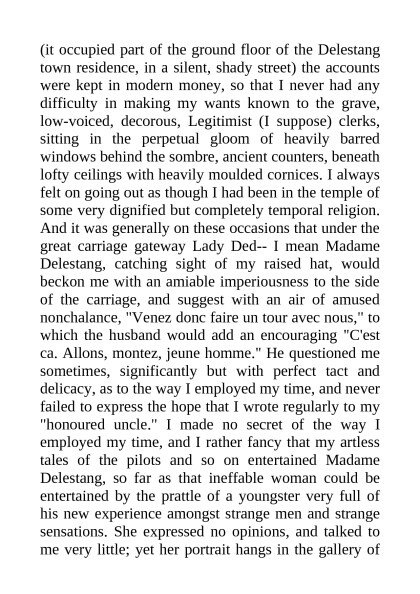 (it occupied part of the ground floor of the Delestang town residence, in a silent, shady street) the accounts were kept in modern money, so that I never had any difficulty in making my wants known to the grave, low-voiced, decorous, Legitimist (I suppose) clerks, sitting in the perpetual gloom of heavily barred windows behind the sombre, ancient counters, beneath lofty ceilings with heavily moulded cornices. I always felt on going out as though I had been in the temple of some very dignified but completely temporal religion. And it was generally on these occasions that under the great carriage gateway Lady Ded-- I mean Madame Delestang, catching sight of my raised hat, would beckon me with an amiable imperiousness to the side of the carriage, and suggest with an air of amused nonchalance, "Venez donc faire un tour avec nous," to which the husband would add an encouraging "C'est ca. Allons, montez, jeune homme." He questioned me sometimes, significantly but with perfect tact and delicacy, as to the way I employed my time, and never failed to express the hope that I wrote regularly to my "honoured uncle." I made no secret of the way I employed my time, and I rather fancy that my artless tales of the pilots and so on entertained Madame Delestang, so far as that ineffable woman could be entertained by the prattle of a youngster very full of his new experience amongst strange men and strange sensations. She expressed no opinions, and talked to me very little; yet her portrait hangs in the gallery of